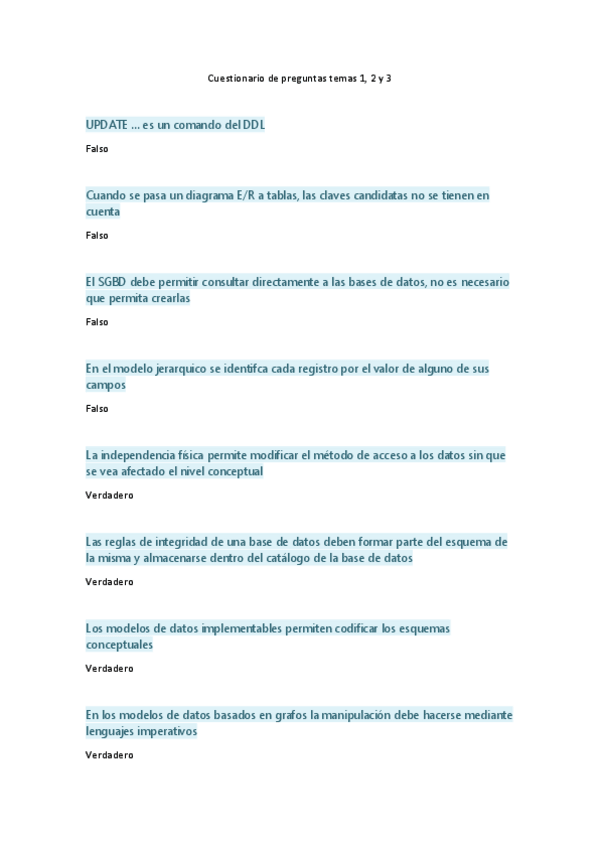 Cuestionario de preguntas temas 1, 2 y 3

UPDATE ... es un comando del DDL

Falso

Cuando se pasa un diagrama E/R a tablas, las claves candidatas no se tienen en cuenta

Falso

El SGBD debe permitir consultar directamente a las bases de datos, no es necesario que permita crearlas

Falso

En el modelo jerarquico se identifca cada registro por el valor de alguno de sus campos

Falso

La independencia física permite modificar el método de acceso a los datos sin que se vea afectado el nivel conceptual

Verdadero

Las reglas de integridad de una base de datos deben formar parte del esquema de la misma y almacenarse dentro del catálogo de la base de datos

Verdadero

Los modelos de datos implementables permiten codificar los esquemas conceptuales

Verdadero

En los modelos de datos basados en grafos la manipulación debe hacerse mediante lenguajes imperativos

Verdadero